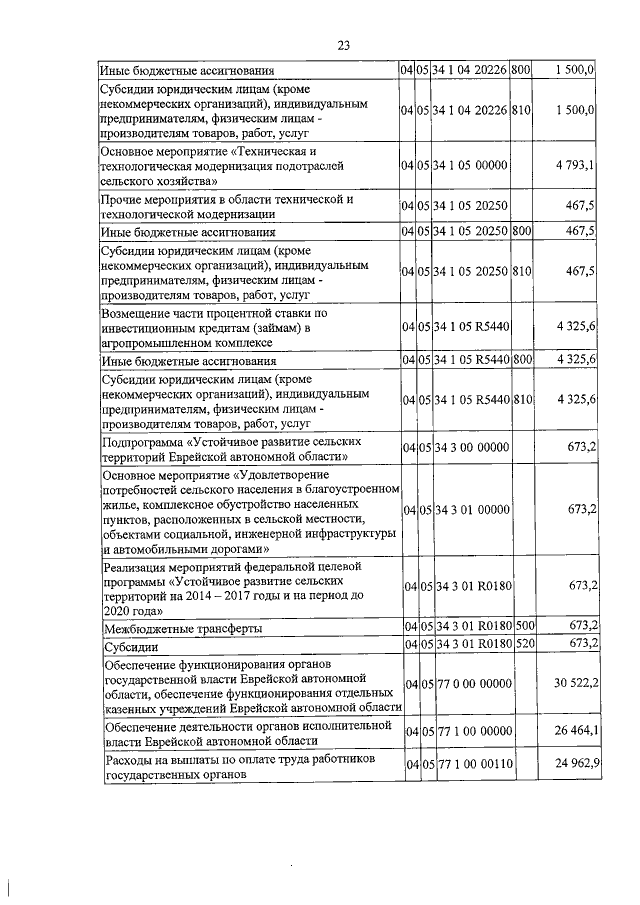 23

| | | | | | |
|---|---|---|---|---|---|
| Иные бюджетные ассигнования | 04 | 05 | 34 1 04 20226 | 800 | 1 500,0 |
| Субсидии юридическим лицам (кроме некоммерческих организаций), индивидуальным предпринимателям, физическим лицам - производителям товаров, работ, услуг | 04 | 05 | 34 1 04 20226 | 810 | 1 500,0 |
| Основное мероприятие «Техническая и технологическая модернизация подотраслей сельского хозяйства» | 04 | 05 | 34 1 05 00000 | | 4 793,1 |
| Прочие мероприятия в области технической и технологической модернизации | 04 | 05 | 34 1 05 20250 | | 467,5 |
| Иные бюджетные ассигнования | 04 | 05 | 34 1 05 20250 | 800 | 467,5 |
| Субсидии юридическим лицам (кроме некоммерческих организаций), индивидуальным предпринимателям, физическим лицам - производителям товаров, работ, услуг | 04 | 05 | 34 1 05 20250 | 810 | 467,5 |
| Возмещение части процентной ставки по инвестиционным кредитам (займам) в агропромышленном комплексе | 04 | 05 | 34 1 05 R5440 | | 4 325,6 |
| Иные бюджетные ассигнования | 04 | 05 | 34 1 05 R5440 | 800 | 4 325,6 |
| Субсидии юридическим лицам (кроме некоммерческих организаций), индивидуальным предпринимателям, физическим лицам - производителям товаров, работ, услуг | 04 | 05 | 34 1 05 R5440 | 810 | 4 325,6 |
| Подпрограмма «Устойчивое развитие сельских территорий Еврейской автономной области» | 04 | 05 | 34 3 00 00000 | | 673,2 |
| Основное мероприятие «Удовлетворение потребностей сельского населения в благоустроенном жилье, комплексное обустройство населенных пунктов, расположенных в сельской местности, объектами социальной, инженерной инфраструктуры и автомобильными дорогами» | 04 | 05 | 34 3 01 00000 | | 673,2 |
| Реализация мероприятий федеральной целевой программы «Устойчивое развитие сельских территорий на 2014 – 2017 годы и на период до 2020 года» | 04 | 05 | 34 3 01 R0180 | | 673,2 |
| Межбюджетные трансферты | 04 | 05 | 34 3 01 R0180 | 500 | 673,2 |
| Субсидии | 04 | 05 | 34 3 01 R0180 | 520 | 673,2 |
| Обеспечение функционирования органов государственной власти Еврейской автономной области, обеспечение функционирования отдельных казенных учреждений Еврейской автономной области | 04 | 05 | 77 0 00 00000 | | 30 522,2 |
| Обеспечение деятельности органов исполнительной власти Еврейской автономной области | 04 | 05 | 77 1 00 00000 | | 26 464,1 |
| Расходы на выплаты по оплате труда работников государственных органов | 04 | 05 | 77 1 00 00110 | | 24 962,9 |